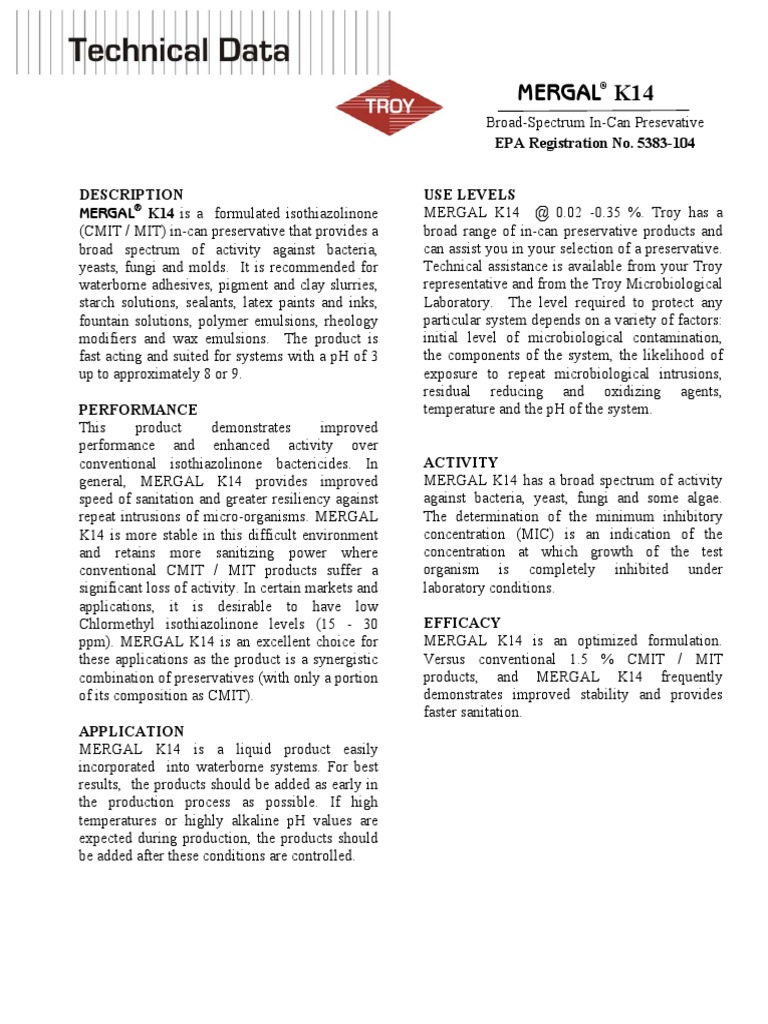 Technical Data

TROY

MERGAL® K14

Broad-Spectrum In-Can Presevative

EPA Registration No. 5383-104

DESCRIPTION

MERGAL® K14 is a formulated isothiazolinone (CMIT / MIT) in-can preservative that provides a broad spectrum of activity against bacteria, yeasts, fungi and molds. It is recommended for waterborne adhesives, pigment and clay slurries, starch solutions, sealants, latex paints and inks, fountain solutions, polymer emulsions, rheology modifiers and wax emulsions. The product is fast acting and suited for systems with a pH of 3 up to approximately 8 or 9.

PERFORMANCE

This product demonstrates improved performance and enhanced activity over conventional isothiazolinone bactericides. In general, MERGAL K14 provides improved speed of sanitation and greater resiliency against repeat intrusions of micro-organisms. MERGAL K14 is more stable in this difficult environment and retains more sanitizing power where conventional CMIT / MIT products suffer a significant loss of activity. In certain markets and applications, it is desirable to have low Chlormethyl isothiazolinone levels (15 - 30 ppm). MERGAL K14 is an excellent choice for these applications as the product is a synergistic combination of preservatives (with only a portion of its composition as CMIT).

APPLICATION

MERGAL K14 is a liquid product easily incorporated into waterborne systems. For best results, the products should be added as early in the production process as possible. If high temperatures or highly alkaline pH values are expected during production, the products should be added after these conditions are controlled.

USE LEVELS

MERGAL K14 @ 0.02 -0.35 %. Troy has a broad range of in-can preservative products and can assist you in your selection of a preservative. Technical assistance is available from your Troy representative and from the Troy Microbiological Laboratory. The level required to protect any particular system depends on a variety of factors: initial level of microbiological contamination, the components of the system, the likelihood of exposure to repeat microbiological intrusions, residual reducing and oxidizing agents, temperature and the pH of the system.

ACTIVITY

MERGAL K14 has a broad spectrum of activity against bacteria, yeast, fungi and some algae. The determination of the minimum inhibitory concentration (MIC) is an indication of the concentration at which growth of the test organism is completely inhibited under laboratory conditions.

EFFICACY

MERGAL K14 is an optimized formulation. Versus conventional 1.5 % CMIT / MIT products, and MERGAL K14 frequently demonstrates improved stability and provides faster sanitation.